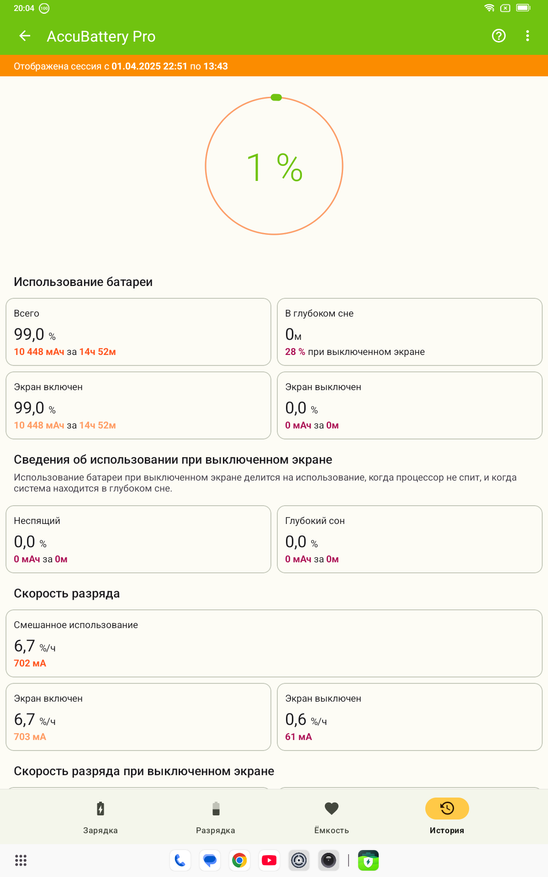 20:04

AccuBattery Pro

Отображена сессия с 01.04.2025 22:51 по 13:43

1 %

Использование батареи

Всего
99,0 %
10 448 мАч за 14ч 52м

В глубоком сне
0м
28 % при выключенном экране

Экран включен
99,0 %
10 448 мАч за 14ч 52м

Экран выключен
0,0 %
0 мАч за 0м

Сведения об использовании при выключенном экране
Использование батареи при выключенном экране делится на использование, когда процессор не спит, и когда система находится в глубоком сне.

Неспящий
0,0 %
0 мАч за 0м

Глубокий сон
0,0 %
0 мАч за 0м

Скорость разряда

Смешанное использование
6,7 %/ч
702 мА

Экран включен
6,7 %/ч
703 мА

Экран выключен
0,6 %/ч
61 мА

Скорость разряда при выключенном экране

Зарядка
Разрядка
Ёмкость
История